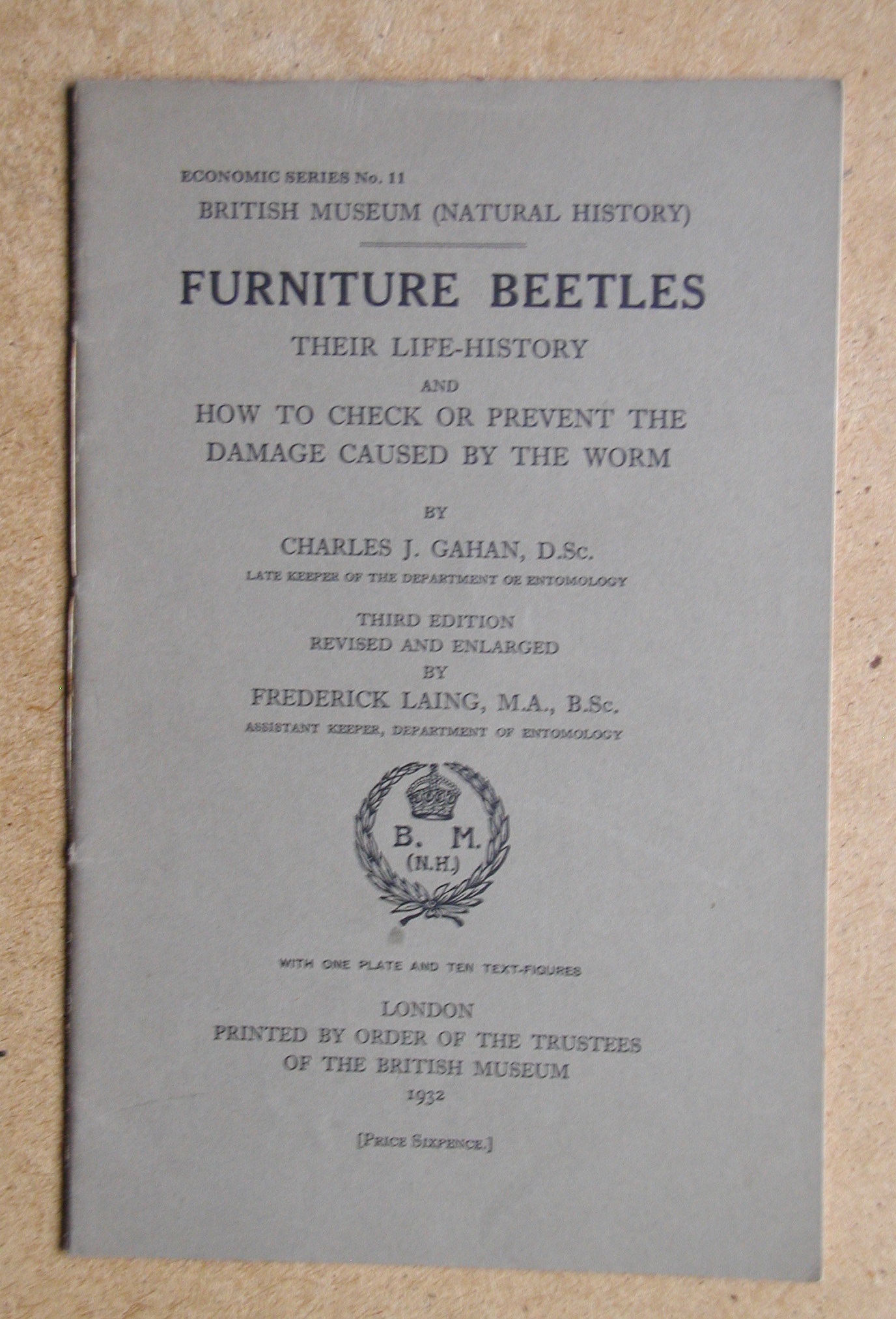 ECONOMIC SERIES No. 11

BRITISH MUSEUM (NATURAL HISTORY)

FURNITURE BEETLES

THEIR LIFE-HISTORY

AND

HOW TO CHECK OR PREVENT THE DAMAGE CAUSED BY THE WORM

BY

CHARLES J. GAHAN, D.Sc.

LATE KEEPER OF THE DEPARTMENT OF ENTOMOLOGY

THIRD EDITION
REVISED AND ENLARGED
BY

FREDERICK LAING, M.A., B.Sc.

ASSISTANT KEEPER, DEPARTMENT OF ENTOMOLOGY

B. M.
(N.H.)

WITH ONE PLATE AND TEN TEXT-FIGURES

LONDON
PRINTED BY ORDER OF THE TRUSTEES
OF THE BRITISH MUSEUM
1932

[PRICE SIXPENCE.]